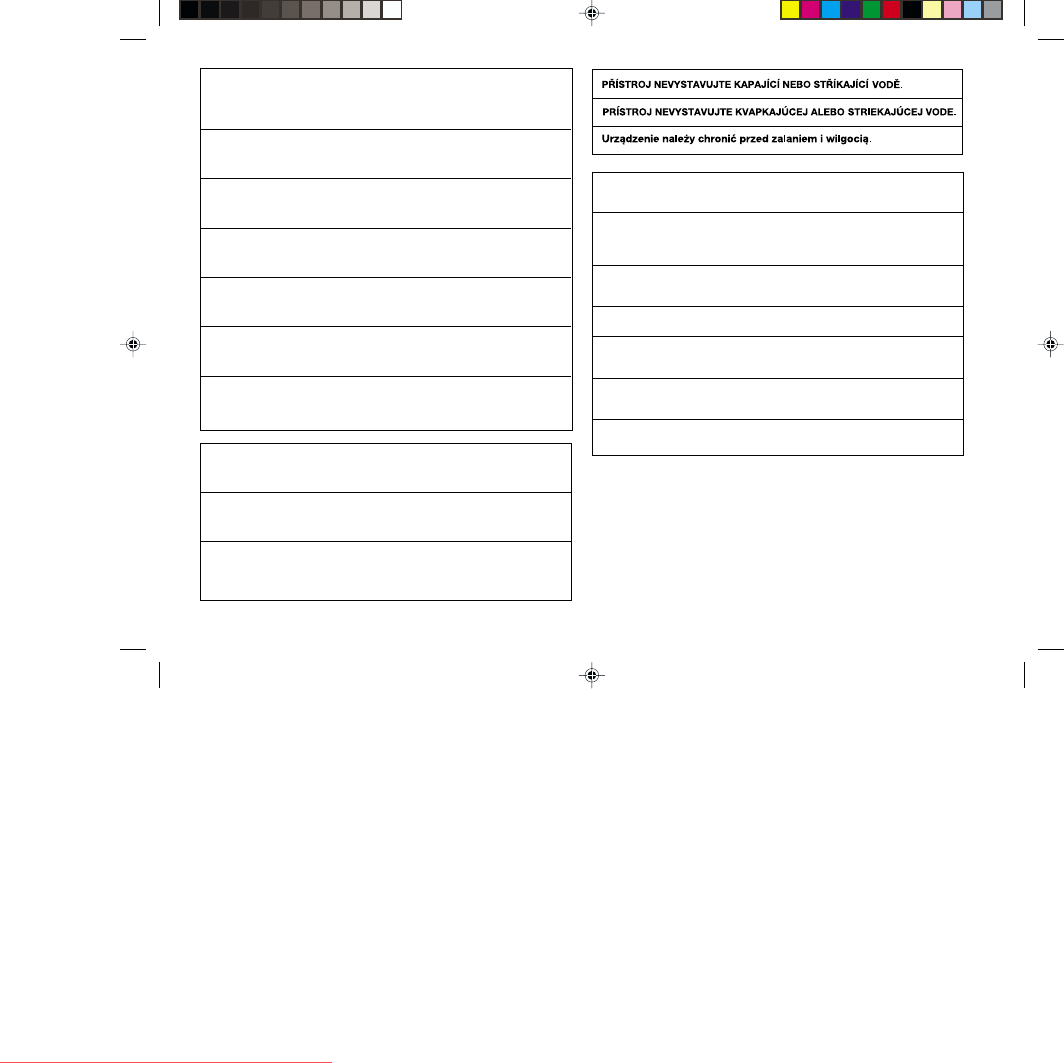 PŘÍSTROJ NEVYSTAVUJTE KAPAJÍCÍ NEBO STŘÍKAJÍCÍ VODĚ.

PRÍSTROJ NEVYSTAVUJTE KVAPKAJÚCEJ ALEBO STRIEKAJÚCEJ VODE.

Urządzenie należy chronić przed zalaniem i wilgocią.